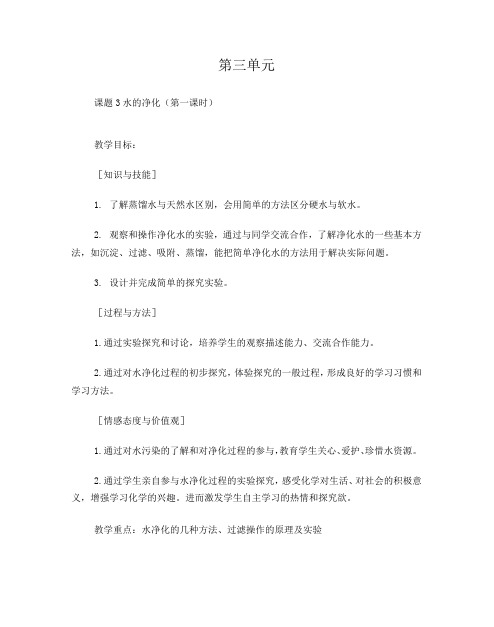 第三单元

课题 3 水的净化（第一课时）

教学目标：

［知识与技能］

1. 了解蒸馏水与天然水区别，会用简单的方法区分硬水与软水。

2. 观察和操作净化水的实验，通过与同学交流合作，了解净化水的一些基本方法，如沉淀、过滤、吸附、蒸馏，能把简单净化水的方法用于解决实际问题。

3. 设计并完成简单的探究实验。

［过程与方法］

1. 通过实验探究和讨论，培养学生的观察描述能力、交流合作能力。

2. 通过对水净化过程的初步探究，体验探究的一般过程，形成良好的学习习惯和学习方法。

［情感态度与价值观］

1. 通过对水污染的了解和对净化过程的参与，教育学生关心、爱护、珍惜水资源。

2. 通过学生亲自参与水净化过程的实验探究，感受化学对生活、对社会的积极意义，增强学习化学的兴趣，进而激发学生自主学习的热情和探究欲。

教学重点：水净化的几种方法、过滤操作的原理及实验